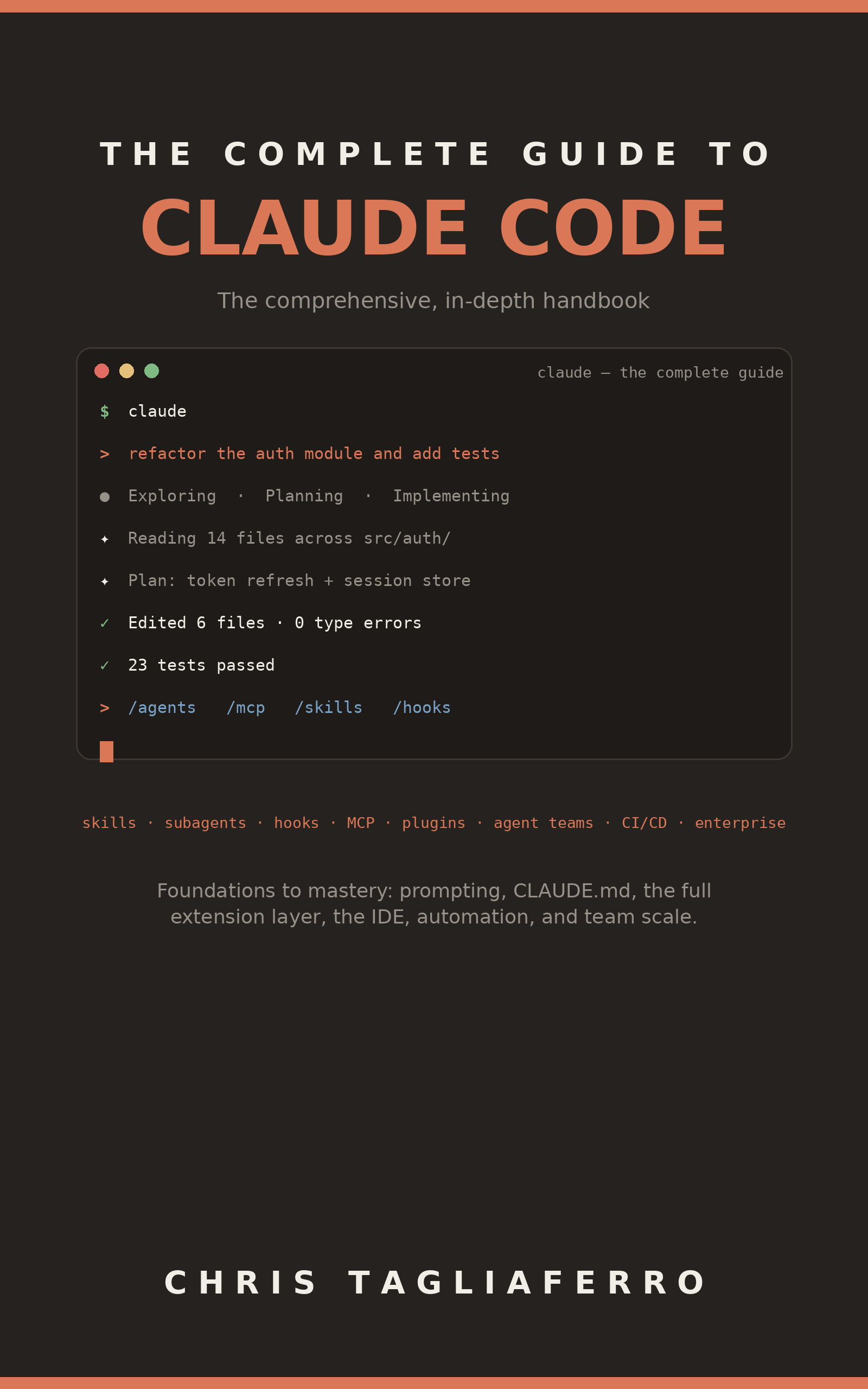 THE COMPLETE GUIDE TO

CLAUDE CODE

The comprehensive, in-depth handbook

claude — the complete guide

$ claude

> refactor the auth module and add tests

● Exploring · Planning · Implementing

✦ Reading 14 files across src/auth/

✦ Plan: token refresh + session store

✓ Edited 6 files · 0 type errors

✓ 23 tests passed

> /agents /mcp /skills /hooks

skills · subagents · hooks · MCP · plugins · agent teams · CI/CD · enterprise

Foundations to mastery: prompting, CLAUDE.md, the full extension layer, the IDE, automation, and team scale.

CHRIS TAGLIAFERRO